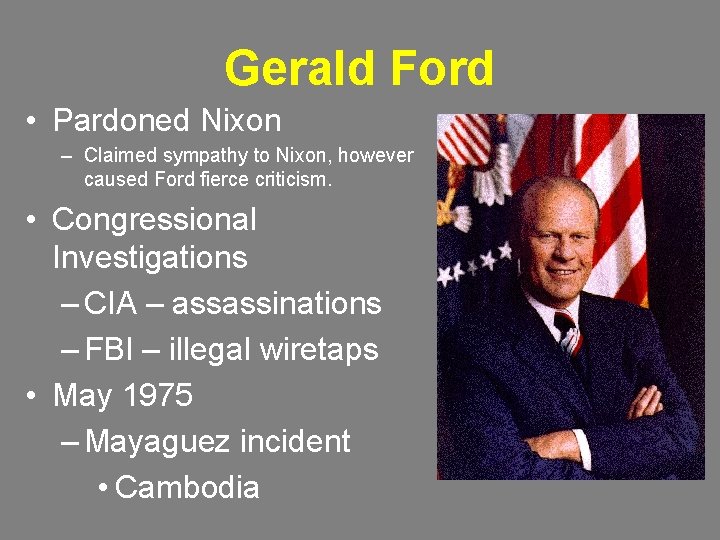 Gerald Ford

• Pardoned Nixon
– Claimed sympathy to Nixon, however caused Ford fierce criticism.

• Congressional Investigations
– CIA – assassinations
– FBI – illegal wiretaps

• May 1975
– Mayaguez incident
• Cambodia